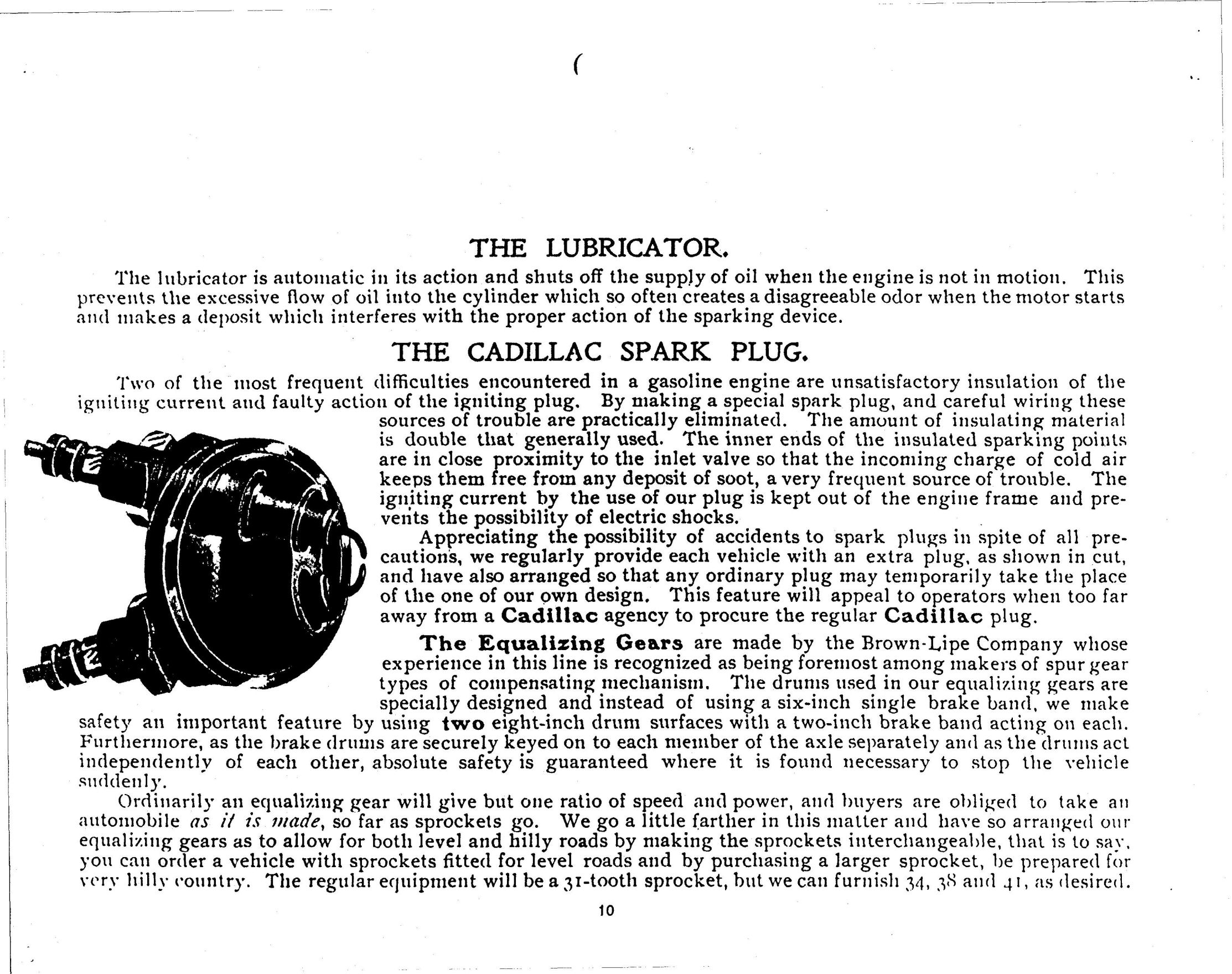 (

THE LUBRICATOR.

The lubricator is automatic in its action and shuts off the supply of oil when the engine is not in motion. This prevents the excessive flow of oil into the cylinder which so often creates a disagreeable odor when the motor starts and makes a deposit which interferes with the proper action of the sparking device.

THE CADILLAC SPARK PLUG.

Two of the most frequent difficulties encountered in a gasoline engine are unsatisfactory insulation of the igniting current and faulty action of the igniting plug. By making a special spark plug, and careful wiring these sources of trouble are practically eliminated. The amount of insulating material is double that generally used. The inner ends of the insulated sparking points are in close proximity to the inlet valve so that the incoming charge of cold air keeps them free from any deposit of soot, a very frequent source of trouble. The igniting current by the use of our plug is kept out of the engine frame and prevents the possibility of electric shocks.

Appreciating the possibility of accidents to spark plugs in spite of all precautions, we regularly provide each vehicle with an extra plug, as shown in cut, and have also arranged so that any ordinary plug may temporarily take the place of the one of our own design. This feature will appeal to operators when too far away from a Cadillac agency to procure the regular Cadillac plug.

The Equalizing Gears are made by the Brown-Lipe Company whose experience in this line is recognized as being foremost among makers of spur gear types of compensating mechanism. The drums used in our equalizing gears are specially designed and instead of using a six-inch single brake band, we make safety an important feature by using two eight-inch drum surfaces with a two-inch brake band acting on each. Furthermore, as the brake drums are securely keyed on to each member of the axle separately and as the drums act independently of each other, absolute safety is guaranteed where it is found necessary to stop the vehicle suddenly.

Ordinarily an equalizing gear will give but one ratio of speed and power, and buyers are obliged to take an automobile as it is made, so far as sprockets go. We go a little farther in this matter and have so arranged our equalizing gears as to allow for both level and hilly roads by making the sprockets interchangeable, that is to say, you can order a vehicle with sprockets fitted for level roads and by purchasing a larger sprocket, be prepared for very hilly country. The regular equipment will be a 31-tooth sprocket, but we can furnish 34, 38 and 41, as desired.

10